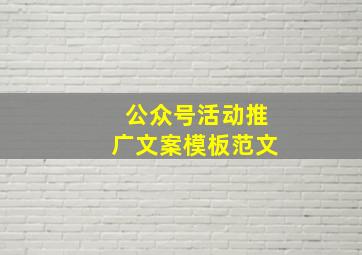 公众号活动推广文案模板范文